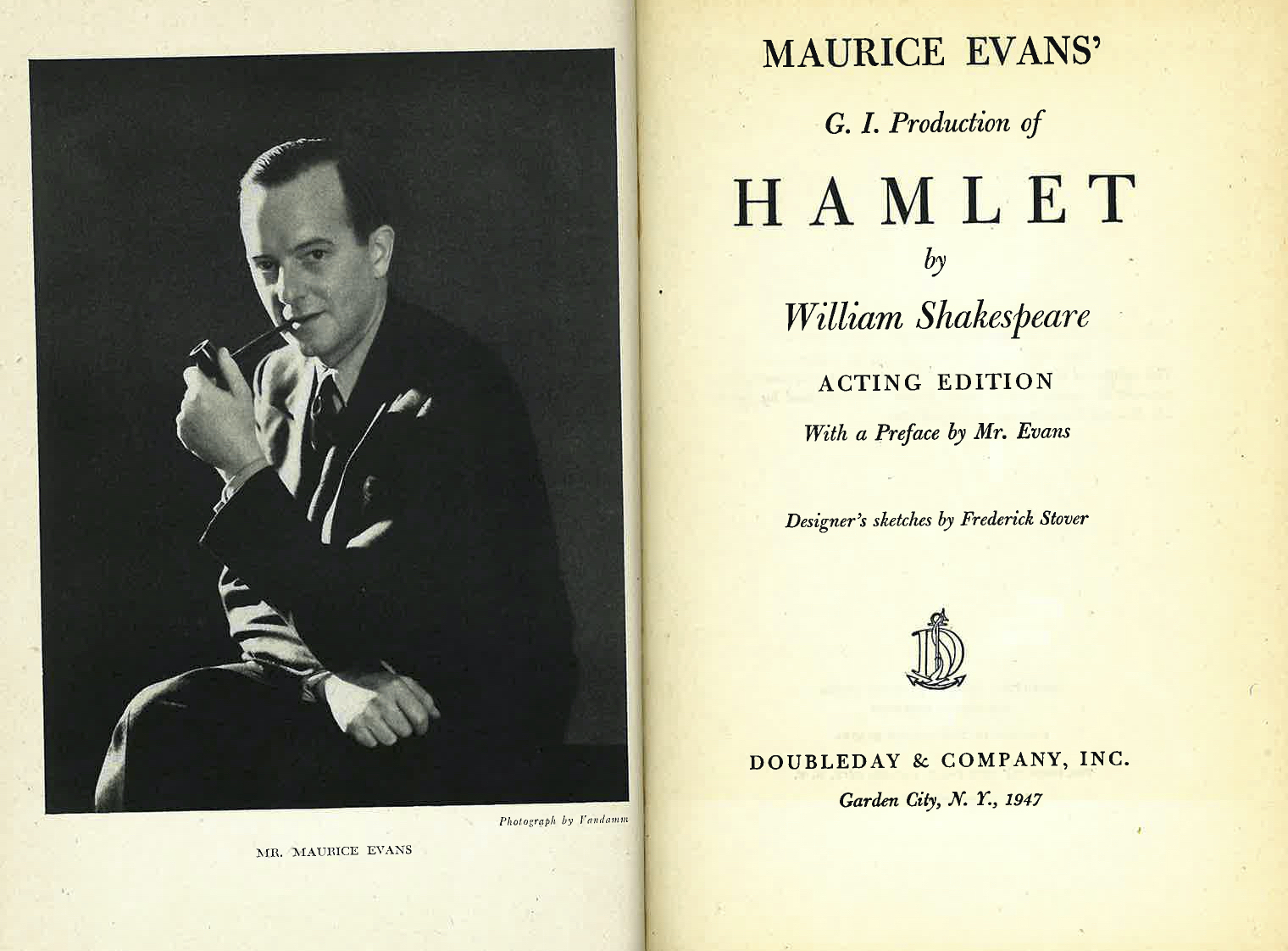 Photograph by Vandamm

MR. MAURICE EVANS

MAURICE EVANS'

G. I. Production of

HAMLET

by

William Shakespeare

ACTING EDITION

With a Preface by Mr. Evans

Designer's sketches by Frederick Stover

DOUBLEDAY & COMPANY, INC.

Garden City, N. Y., 1947